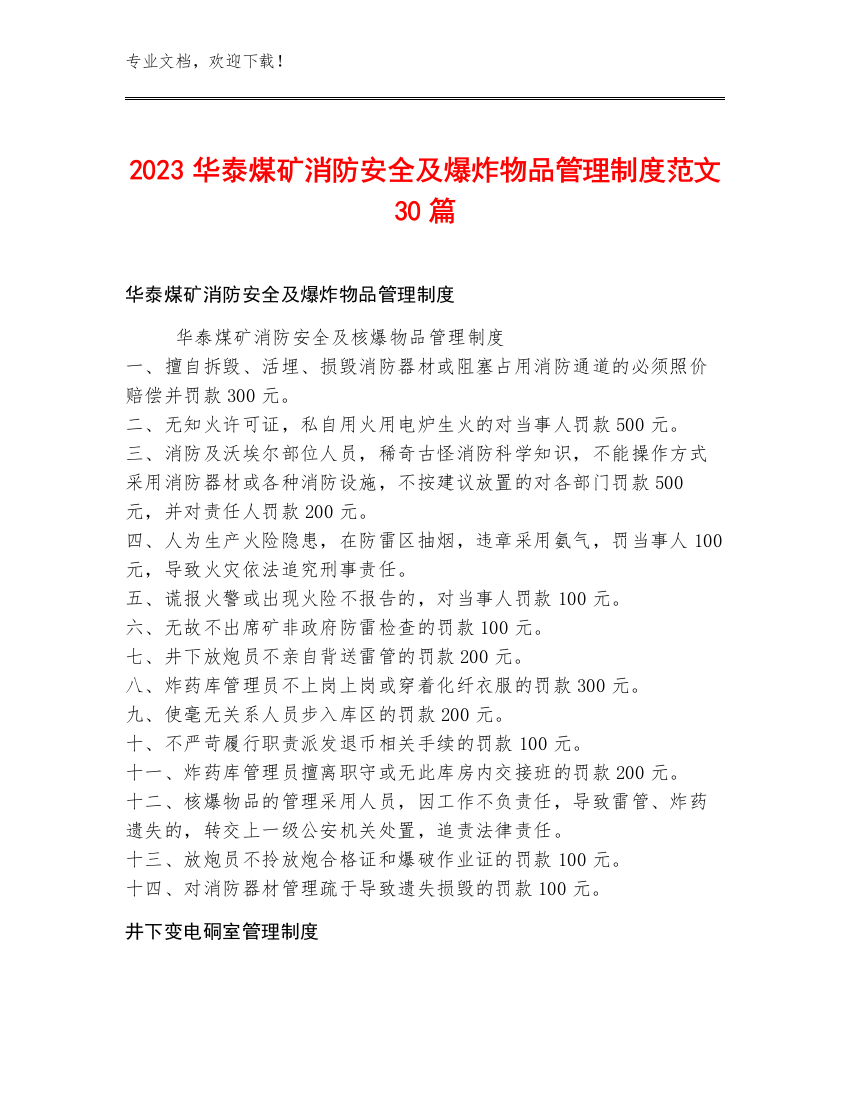 专业文档，欢迎下载！

2023 华泰煤矿消防安全及爆炸物品管理制度范文 30 篇

华泰煤矿消防安全及爆炸物品管理制度

华泰煤矿消防安全及核爆物品管理制度
一、擅自拆毁、活埋、损毁消防器材或阻塞占用消防通道的必须照价赔偿并罚款 300 元。
二、无知火许可证，私自用火用电炉生火的对当事人罚款 500 元。
三、消防及沃埃尔部位人员，稀奇古怪消防科学知识，不能操作方式采用消防器材或各种消防设施，不按建议放置的对各部门罚款 500 元，并对责任人罚款 200 元。
四、人为生产火险隐患，在防雷区抽烟，违章采用氨气，罚当事人 100 元，导致火灾依法追究刑事责任。
五、谎报火警或出现火险不报告的，对当事人罚款 100 元。
六、无故不出席矿非政府防雷检查的罚款 100 元。
七、井下放炮员不亲自背送雷管的罚款 200 元。
八、炸药库管理员不上岗上岗或穿着化纤衣服的罚款 300 元。
九、使毫无关系人员步入库区的罚款 200 元。
十、不严苛履行职责派发退币相关手续的罚款 100 元。
十一、炸药库管理员擅离职守或无此库房内交接班的罚款 200 元。
十二、核爆物品的管理采用人员，因工作不负责任，导致雷管、炸药遗失的，转交上一级公安机关处置，追责法律责任。
十三、放炮员不拎放炮合格证和爆破作业证的罚款 100 元。
十四、对消防器材管理疏于导致遗失损毁的罚款 100 元。

井下变电硐室管理制度